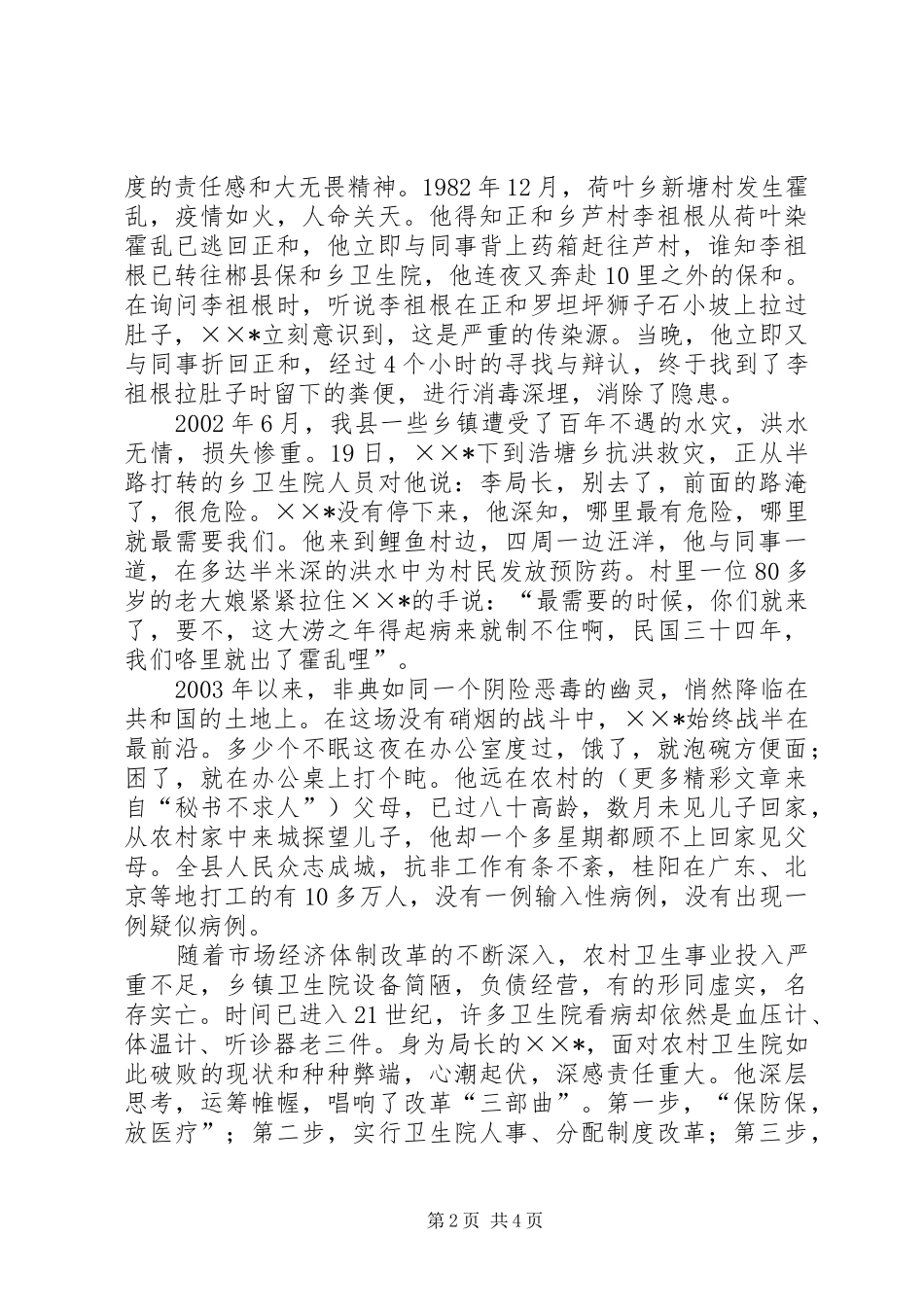 度的责任感和大无畏精神。1982年12月，荷叶乡新塘村发生霍乱，疫情如火，人命关天。他得知正和乡芦村李祖根从荷叶染霍乱已逃回正和，他立即与同事背上药箱赶往芦村，谁知李祖根已转往郴县保和乡卫生院，他连夜又奔赴10里之外的保和。在询问李祖根时，听说李祖根在正和罗坦坪狮子石小坡上拉过肚子，××*立刻意识到，这是严重的传染源。当晚，他立即又与同事折回正和，经过4个小时的寻找与辩认，终于找到了李祖根拉肚子时留下的粪便，进行消毒深埋，消除了隐患。

2002年6月，我县一些乡镇遭受了百年不遇的水灾，洪水无情，损失惨重。19日，××*下到浩塘乡抗洪救灾，正从半路打转的乡卫生院人员对他说：李局长，别去了，前面的路淹了，很危险。××*没有停下来，他深知，哪里最有危险，哪里就最需要我们。他来到鲤鱼村边，四周一边汪洋，他与同事一道，在多达半米深的洪水中为村民发放预防药。村里一位80多岁的老大娘紧紧拉住××*的手说：“最需要的时候，你们就来了，要不，这大涝之年得起病来就制不住啊，民国三十四年，我们咯里就出了霍乱哩”。

2003年以来，非典如同一个阴险恶毒的幽灵，悄然降临在共和国的土地上。在这场没有硝烟的战斗中，××*始终战半在最前沿。多少个不眠这夜在办公室度过，饿了，就泡碗方便面；困了，就在办公桌上打个盹。他远在农村的（更多精彩文章来自“秘书不求人”）父母，已过八十高龄，数月未见儿子回家，从农村家中来城探望儿子，他却一个多星期都顾不上回家见父母。全县人民众志成城，抗非工作有条不紊，桂阳在广东、北京等地打工的有10多万人，没有一例输入性病例，没有出现一例疑似病例。

随着市场经济体制改革的不断深入，农村卫生事业投入严重不足，乡镇卫生院设备简陋，负债经营，有的形同虚实，名存实亡。时间已进入21世纪，许多卫生院看病却依然是血压计、体温计、听诊器老三件。身为局长的××*，面对农村卫生院如此破败的现状和种种弊端，心潮起伏，深感责任重大。他深层思考，运筹帷幄，唱响了改革“三部曲”。第一步，“保防保，放医疗”；第二步，实行卫生院人事、分配制度改革；第三步，

第2页 共4页